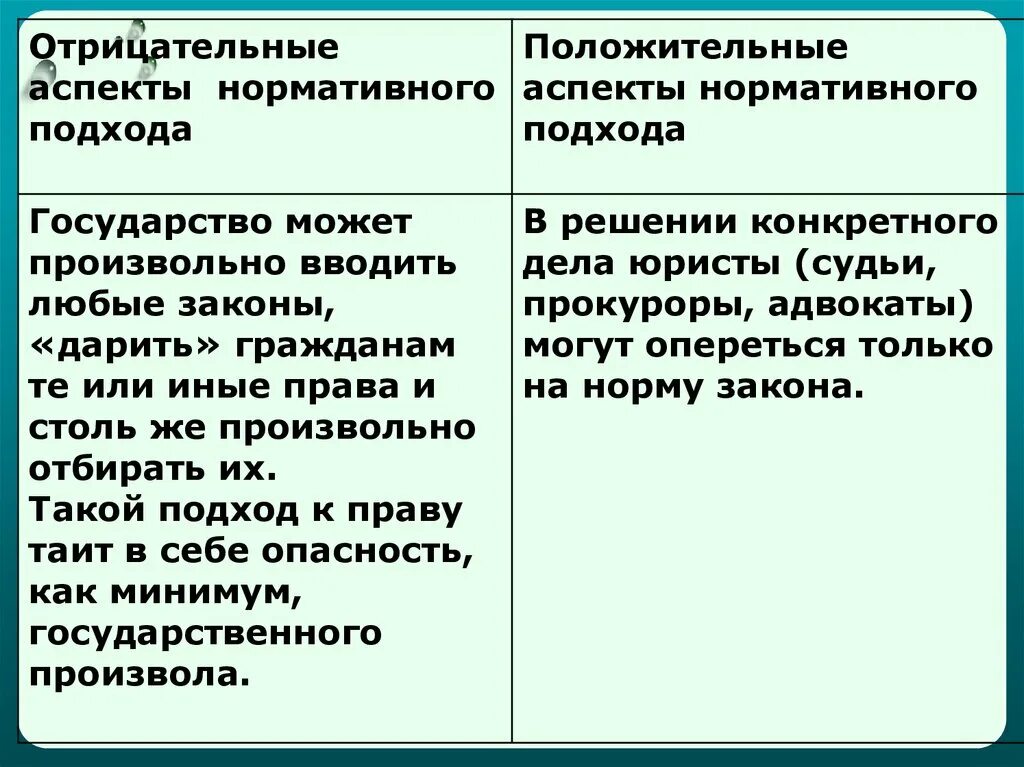 | Отрицательные аспекты нормативного подхода | Положительные аспекты нормативного подхода |
|---|---|
| Государство может произвольно вводить любые законы, «дарить» гражданам те или иные права и столь же произвольно отбирать их. Такой подход к праву таит в себе опасность, как минимум, государственного произвола. | В решении конкретного дела юристы (судьи, прокуроры, адвокаты) могут опереться только на норму закона. |